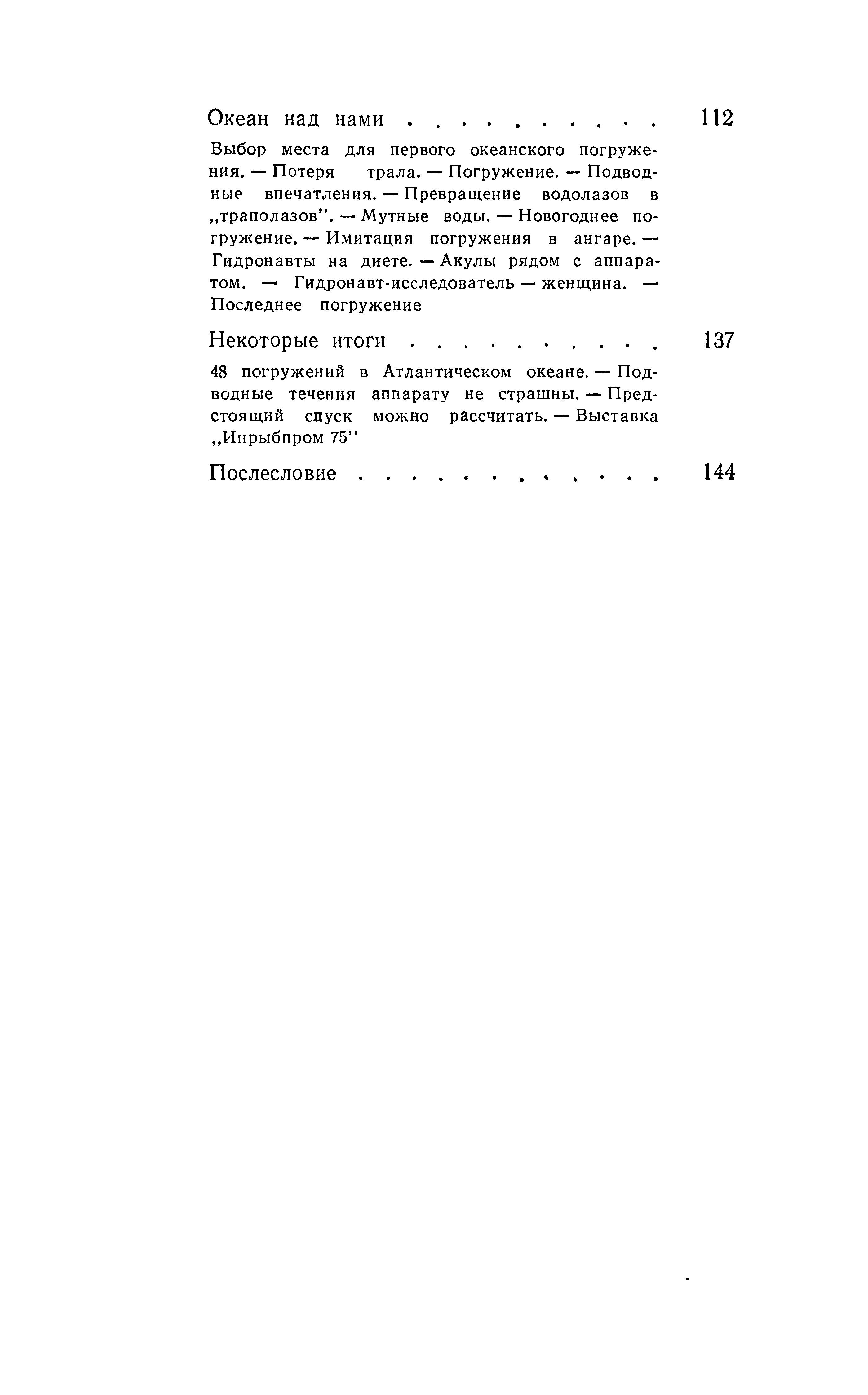 Океан над нами . . . . . . . . . . 112

Выбор места для первого океанского погружения. — Потеря трала. — Погружение. — Подводные впечатления. — Превращение водолазов в „траполазов". — Мутные воды. — Новогоднее погружение. — Имитация погружения в ангаре. — Гидронавты на диете. — Акулы рядом с аппаратом. — Гидронавт-исследователь — женщина. — Последнее погружение

Некоторые итоги . . . . . . . . . . 137

48 погружений в Атлантическом океане. — Подводные течения аппарату не страшны. — Предстоящий спуск можно рассчитать. — Выставка „Инрыбпром 75"

Послесловие . . . . . . . . . . . . 144